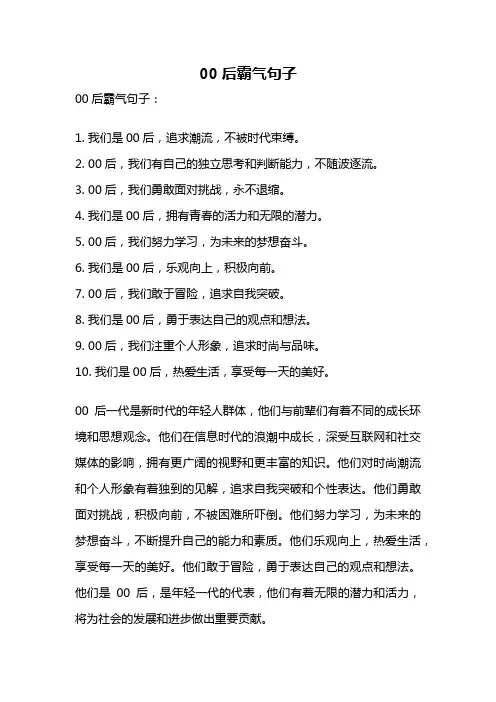 00 后霸气句子

00 后霸气句子：

1. 我们是 00 后，追求潮流，不被时代束缚。
2. 00 后，我们有自己的独立思考和判断能力，不随波逐流。
3. 00 后，我们勇敢面对挑战，永不退缩。
4. 我们是 00 后，拥有青春的活力和无限的潜力。
5. 00 后，我们努力学习，为未来的梦想奋斗。
6. 我们是 00 后，乐观向上，积极向前。
7. 00 后，我们敢于冒险，追求自我突破。
8. 我们是 00 后，勇于表达自己的观点和想法。
9. 00 后，我们注重个人形象，追求时尚与品味。
10. 我们是 00 后，热爱生活，享受每一天的美好。

00 后一代是新时代的年轻人群体，他们与前辈们有着不同的成长环境和思想观念。他们在信息时代的浪潮中成长，深受互联网和社交媒体的影响，拥有更广阔的视野和更丰富的知识。他们对时尚潮流和个人形象有着独到的见解，追求自我突破和个性表达。他们勇敢面对挑战，积极向前，不被困难所吓倒。他们努力学习，为未来的梦想奋斗，不断提升自己的能力和素质。他们乐观向上，热爱生活，享受每一天的美好。他们敢于冒险，勇于表达自己的观点和想法。他们是 00 后，是年轻一代的代表，他们有着无限的潜力和活力，将为社会的发展和进步做出重要贡献。